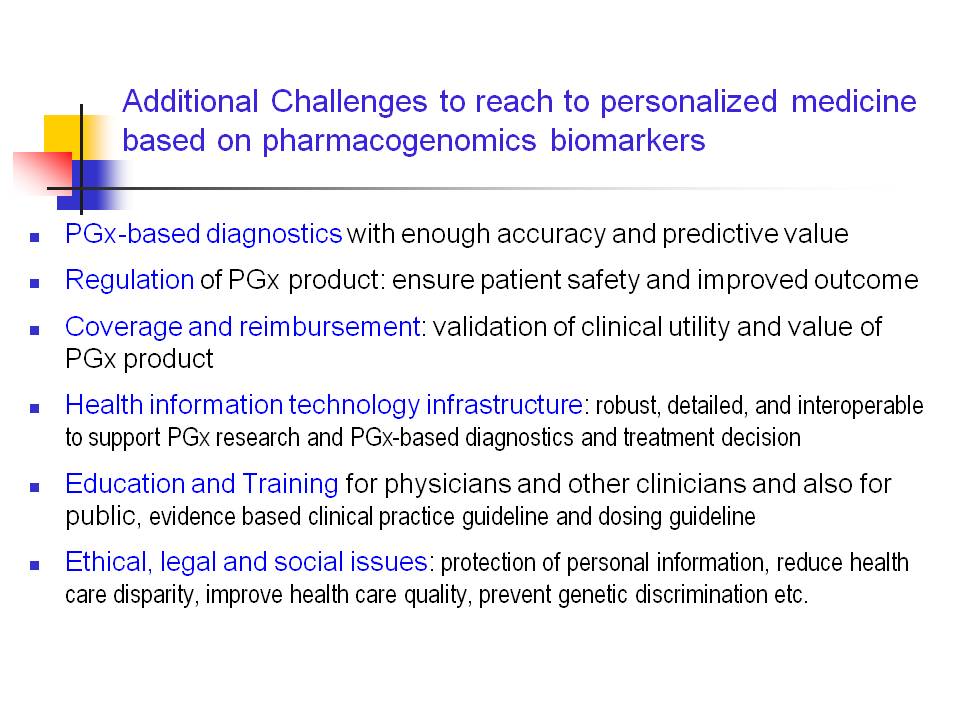 Additional Challenges to reach to personalized medicine based on pharmacogenomics biomarkers

- PGx-based diagnostics with enough accuracy and predictive value
- Regulation of PGx product: ensure patient safety and improved outcome
- Coverage and reimbursement: validation of clinical utility and value of PGx product
- Health information technology infrastructure: robust, detailed, and interoperable to support PGx research and PGx-based diagnostics and treatment decision
- Education and Training for physicians and other clinicians and also for public, evidence based clinical practice guideline and dosing guideline
- Ethical, legal and social issues: protection of personal information, reduce health care disparity, improve health care quality, prevent genetic discrimination etc.